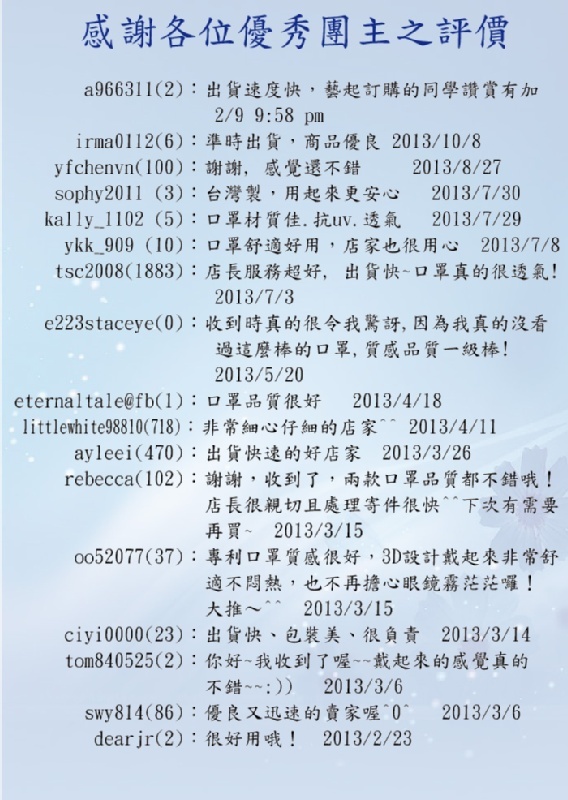 感謝各位優秀團主之評價

a966311(2)：出貨速度快，藝起訂購的同學讚賞有加 2/9 9:58 pm
irma0112(6)：準時出貨，商品優良 2013/10/8
yfchenvn(100)：謝謝, 感覺還不錯 2013/8/27
sophy2011 (3)：台灣製，用起來更安心 2013/7/30
kally_1102 (5)：口罩材質佳.抗uv.透氣 2013/7/29
ykk_909 (10)：口罩舒適好用，店家也很用心 2013/7/8
tsc2008(1883)：店長服務超好, 出貨快~口罩真的很透氣! 2013/7/3
e223staceye(0)：收到時真的很令我驚訝,因為我真的沒看過這麼棒的口罩,質感品質一級棒! 2013/5/20
eternaltale@fb(1)：口罩品質很好 2013/4/18
littlewhite98810(718)：非常細心仔細的店家^^ 2013/4/11
ayleei(470)：出貨快速的好店家 2013/3/26
rebecca(102)：謝謝，收到了，兩款口罩品質都不錯哦！店長很親切且處理寄件很快^^下次有需要再買~ 2013/3/15
oo52077(37)：專利口罩質感很好，3D設計戴起來非常舒適不悶熱，也不再擔心眼鏡霧茫茫囉！大推～^^ 2013/3/15
ciyi0000(23)：出貨快、包裝美、很負責 2013/3/14
tom840525(2)：你好~我收到了喔~~戴起來的感覺真的不錯~~:)) 2013/3/6
swy814(86)：優良又迅速的賣家喔^0^ 2013/3/6
dearjr(2)：很好用哦！ 2013/2/23